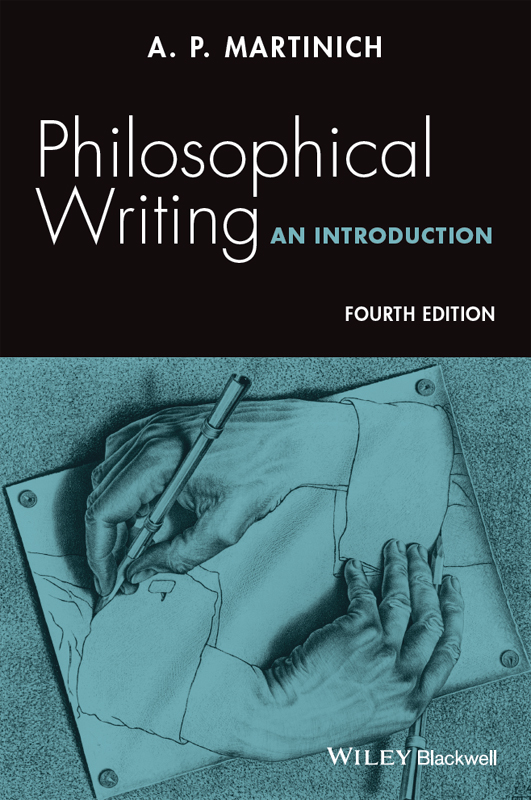 A. P. MARTINICH

Philosophical Writing

AN INTRODUCTION

FOURTH EDITION

WILEY Blackwell